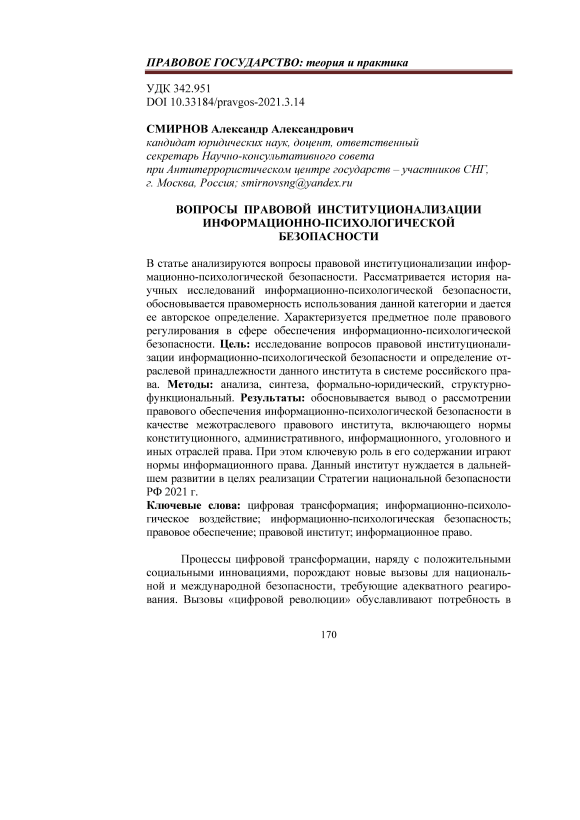 ПРАВОВОЕ ГОСУДАРСТВО: теория и практика

УДК 342.951
DOI 10.33184/pravgos-2021.3.14

СМИРНОВ Александр Александрович
кандидат юридических наук, доцент, ответственный секретарь Научно-консультативного совета при Антитеррористическом центре государств – участников СНГ, г. Москва, Россия; smirnovsng@yandex.ru

ВОПРОСЫ ПРАВОВОЙ ИНСТИТУЦИОНАЛИЗАЦИИ ИНФОРМАЦИОННО-ПСИХОЛОГИЧЕСКОЙ БЕЗОПАСНОСТИ

В статье анализируются вопросы правовой институционализации информационно-психологической безопасности. Рассматривается история научных исследований информационно-психологической безопасности, обосновывается правомерность использования данной категории и дается ее авторское определение. Характеризуется предметное поле правового регулирования в сфере обеспечения информационно-психологической безопасности. Цель: исследование вопросов правовой институционализации информационно-психологической безопасности и определение отраслевой принадлежности данного института в системе российского права. Методы: анализа, синтеза, формально-юридический, структурно-функциональный. Результаты: обосновывается вывод о рассмотрении правового обеспечения информационно-психологической безопасности в качестве межотраслевого правового института, включающего нормы конституционного, административного, информационного, уголовного и иных отраслей права. При этом ключевую роль в его содержании играют нормы информационного права. Данный институт нуждается в дальнейшем развитии в целях реализации Стратегии национальной безопасности РФ 2021 г.
Ключевые слова: цифровая трансформация; информационно-психологическое воздействие; информационно-психологическая безопасность; правовое обеспечение; правовой институт; информационное право.

Процессы цифровой трансформации, наряду с положительными социальными инновациями, порождают новые вызовы для национальной и международной безопасности, требующие адекватного реагирования. Вызовы «цифровой революции» обуславливают потребность в

170